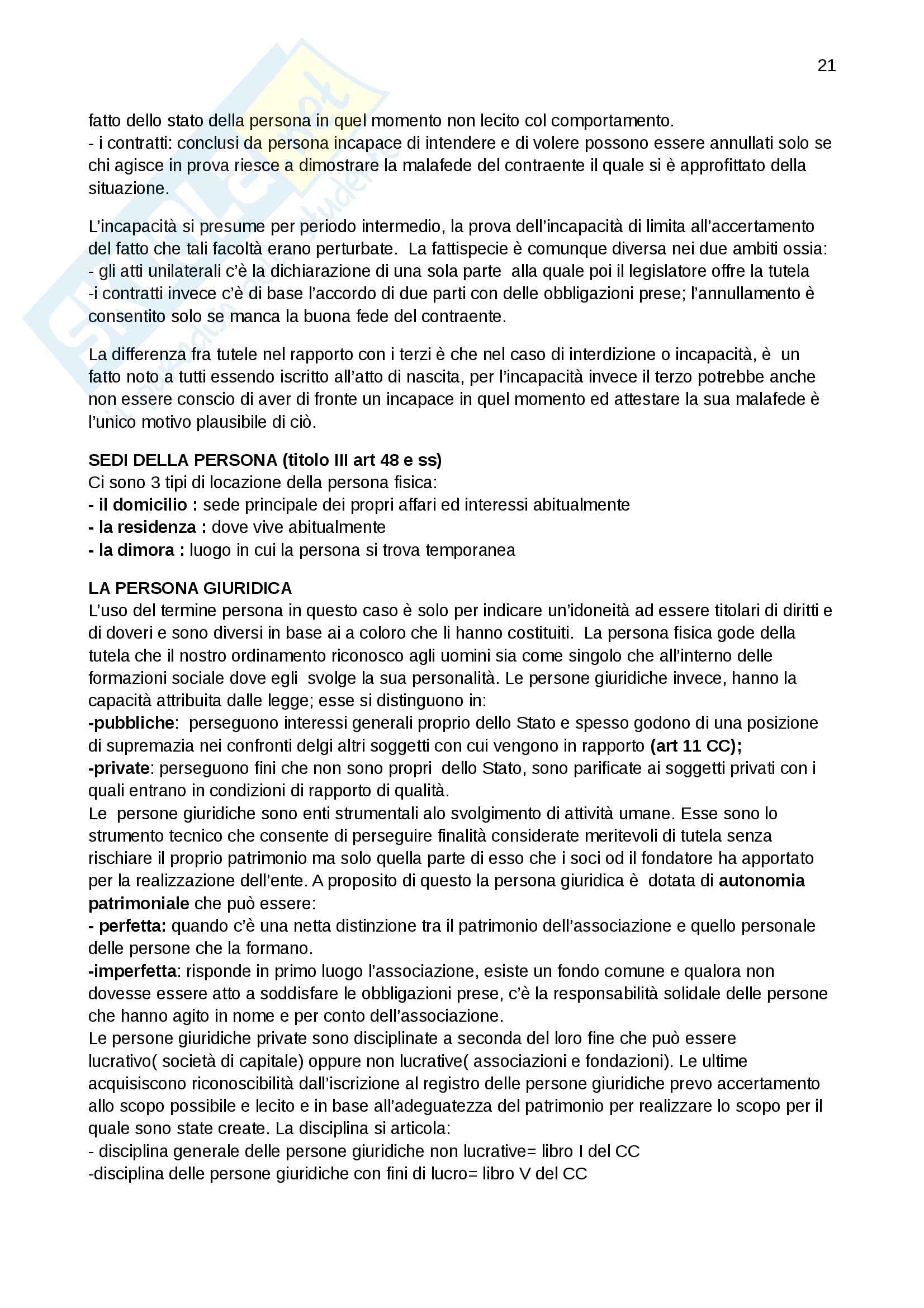 21

fatto dello stato della persona in quel momento non lecito col comportamento.
- i contratti: conclusi da persona incapace di intendere e di volere possono essere annullati solo se chi agisce in prova riesce a dimostrare la malafede del contraente il quale si è approfittato della situazione.

L'incapacità si presume per periodo intermedio, la prova dell'incapacità di limita all'accertamento del fatto che tali facoltà erano perturbate. La fattispecie è comunque diversa nei due ambiti ossia:
- gli atti unilaterali c'è la dichiarazione di una sola parte alla quale poi il legislatore offre la tutela
-i contratti invece c'è di base l'accordo di due parti con delle obbligazioni prese; l'annullamento è consentito solo se manca la buona fede del contraente.

La differenza fra tutele nel rapporto con i terzi è che nel caso di interdizione o incapacità, è un fatto noto a tutti essendo iscritto all'atto di nascita, per l'incapacità invece il terzo potrebbe anche non essere conscio di aver di fronte un incapace in quel momento ed attestare la sua malafede è l'unico motivo plausibile di ciò.

SEDI DELLA PERSONA (titolo III art 48 e ss)
Ci sono 3 tipi di locazione della persona fisica:
- il domicilio : sede principale dei propri affari ed interessi abitualmente
- la residenza : dove vive abitualmente
- la dimora : luogo in cui la persona si trova temporanea

LA PERSONA GIURIDICA
L'uso del termine persona in questo caso è solo per indicare un'idoneità ad essere titolari di diritti e di doveri e sono diversi in base ai a coloro che li hanno costituiti. La persona fisica gode della tutela che il nostro ordinamento riconosco agli uomini sia come singolo che all'interno delle formazioni sociale dove egli svolge la sua personalità. Le persone giuridiche invece, hanno la capacità attribuita dalle legge; esse si distinguono in:
-pubbliche: perseguono interessi generali proprio dello Stato e spesso godono di una posizione di supremazia nei confronti delgi altri soggetti con cui vengono in rapporto (art 11 CC);
-private: perseguono fini che non sono propri dello Stato, sono parificate ai soggetti privati con i quali entrano in condizioni di rapporto di qualità.
Le persone giuridiche sono enti strumentali alo svolgimento di attività umane. Esse sono lo strumento tecnico che consente di perseguire finalità considerate meritevoli di tutela senza rischiare il proprio patrimonio ma solo quella parte di esso che i soci od il fondatore ha apportato per la realizzazione dell'ente. A proposito di questo la persona giuridica è dotata di autonomia patrimoniale che può essere:
- perfetta: quando c'è una netta distinzione tra il patrimonio dell'associazione e quello personale delle persone che la formano.
-imperfetta: risponde in primo luogo l'associazione, esiste un fondo comune e qualora non dovesse essere atto a soddisfare le obbligazioni prese, c'è la responsabilità solidale delle persone che hanno agito in nome e per conto dell'associazione.
Le persone giuridiche private sono disciplinate a seconda del loro fine che può essere lucrativo( società di capitale) oppure non lucrative( associazioni e fondazioni). Le ultime acquisiscono riconoscibilità dall'iscrizione al registro delle persone giuridiche prevo accertamento allo scopo possibile e lecito e in base all'adeguatezza del patrimonio per realizzare lo scopo per il quale sono state create. La disciplina si articola:
- disciplina generale delle persone giuridiche non lucrative= libro I del CC
-disciplina delle persone giuridiche con fini di lucro= libro V del CC